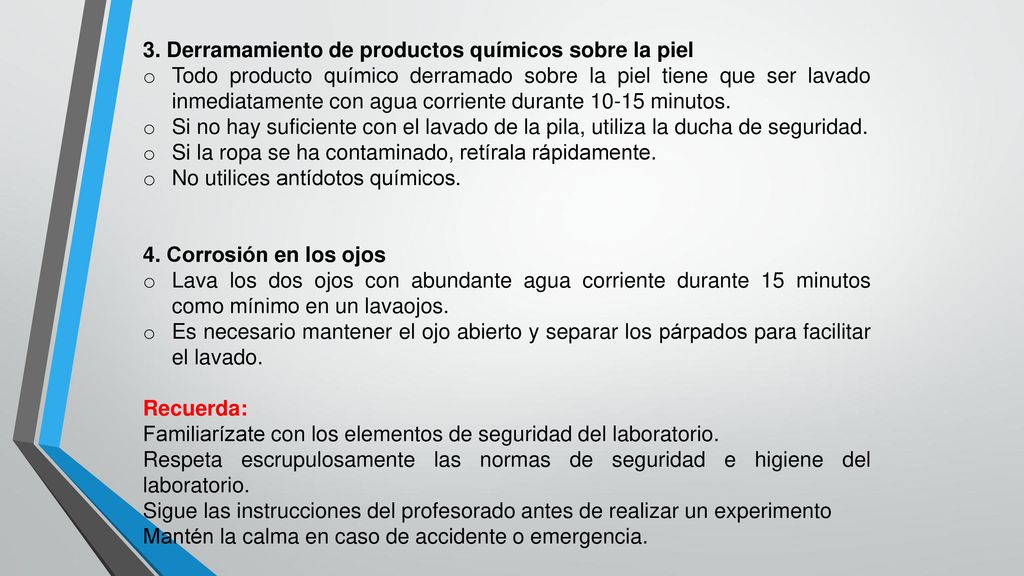 3. Derramamiento de productos químicos sobre la piel
o Todo producto químico derramado sobre la piel tiene que ser lavado inmediatamente con agua corriente durante 10-15 minutos.
o Si no hay suficiente con el lavado de la pila, utiliza la ducha de seguridad.
o Si la ropa se ha contaminado, retírala rápidamente.
o No utilices antídotos químicos.

4. Corrosión en los ojos
o Lava los dos ojos con abundante agua corriente durante 15 minutos como mínimo en un lavaojos.
o Es necesario mantener el ojo abierto y separar los párpados para facilitar el lavado.

Recuerda:
Familiarízate con los elementos de seguridad del laboratorio.
Respeta escrupulosamente las normas de seguridad e higiene del laboratorio.
Sigue las instrucciones del profesorado antes de realizar un experimento
Mantén la calma en caso de accidente o emergencia.